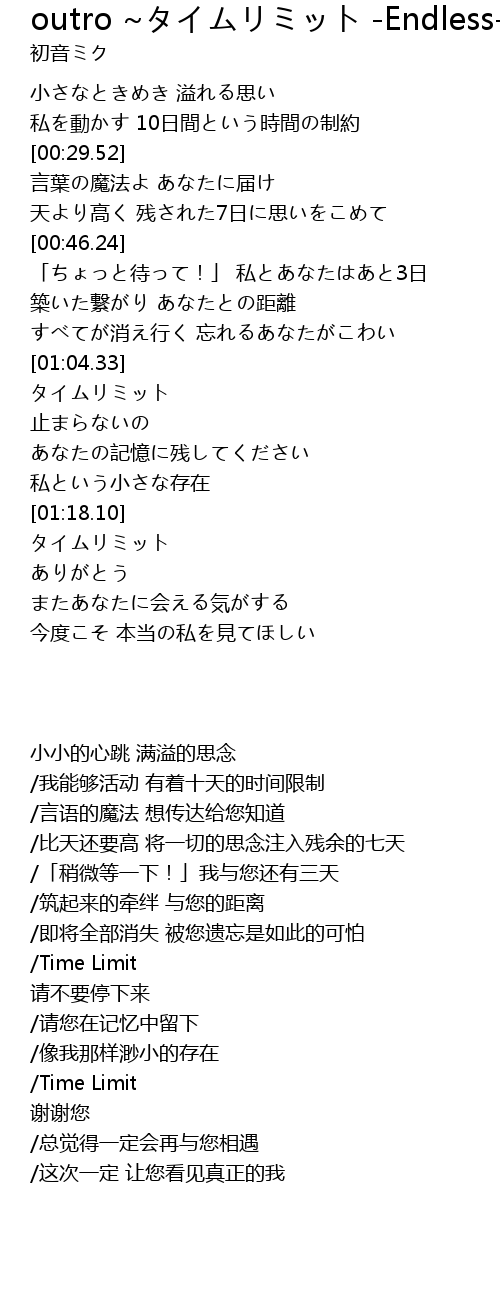 outro ~タイムリミット -Endless-
初音ミク

小さなときめき 溢れる思い
私を動かす 10日間という時間の制約
[00:29.52]
言葉の魔法よ あなたに届け
天より高く 残された7日に思いをこめて
[00:46.24]
「ちょっと待って！」 私とあなたはあと3日
築いた繋がり あなたとの距離
すべてが消え行く 忘れるあなたがこわい
[01:04.33]
タイムリミット
止まらないの
あなたの記憶に残してください
私という小さな存在
[01:18.10]
タイムリミット
ありがとう
またあなたに会える気がする
今度こそ 本当の私を見てほしい

小小的心跳 满溢的思念
/我能够活动 有着十天的时间限制
/言语的魔法 想传达给您知道
/比天还要高 将一切的思念注入残余的七天
/「稍微等一下！」我与您还有三天
/筑起来的牵绊 与您的距离
/即将全部消失 被您遗忘是如此的可怕
/Time Limit
请不要停下来
/请您在记忆中留下
/像我那样渺小的存在
/Time Limit
谢谢您
/总觉得一定会再与您相遇
/这次一定 让您看见真正的我